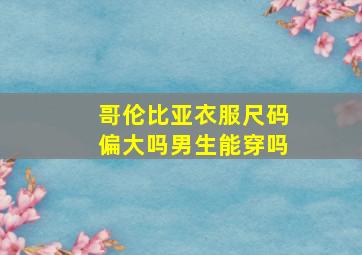 哥伦比亚衣服尺码偏大吗男生能穿吗